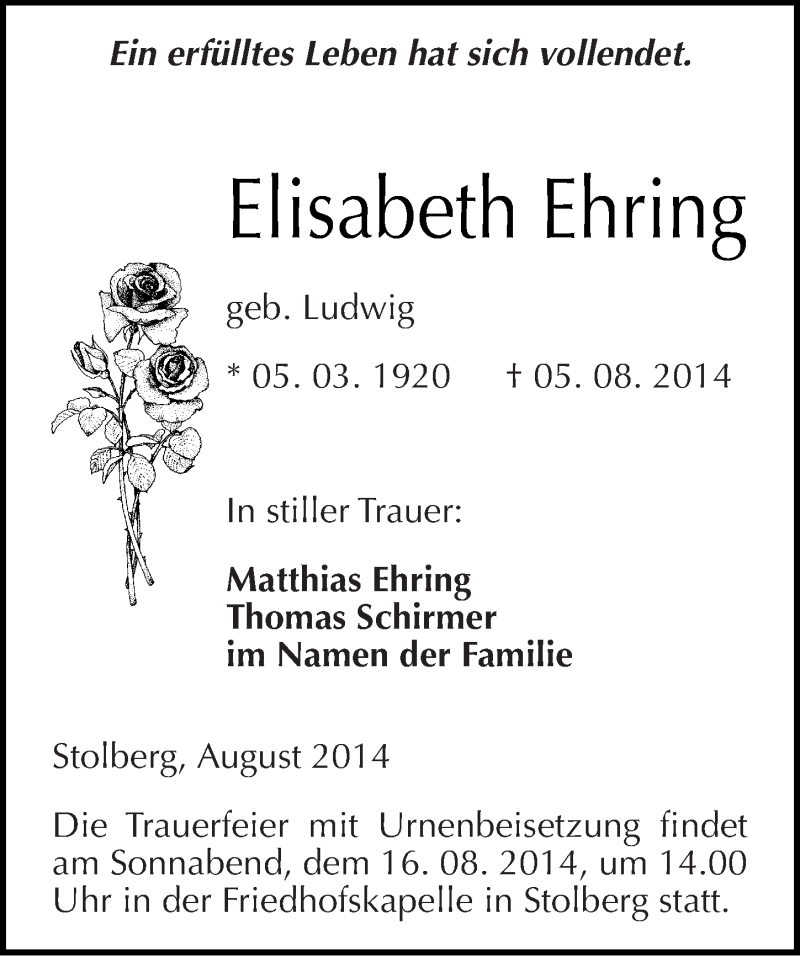 Ein erfülltes Leben hat sich vollendet.

Elisabeth Ehring

geb. Ludwig

* 05. 03. 1920 † 05. 08. 2014

In stiller Trauer:

Matthias Ehring
Thomas Schirmer
im Namen der Familie

Stolberg, August 2014

Die Trauerfeier mit Urnenbeisetzung findet am Sonnabend, dem 16. 08. 2014, um 14.00 Uhr in der Friedhofskapelle in Stolberg statt.